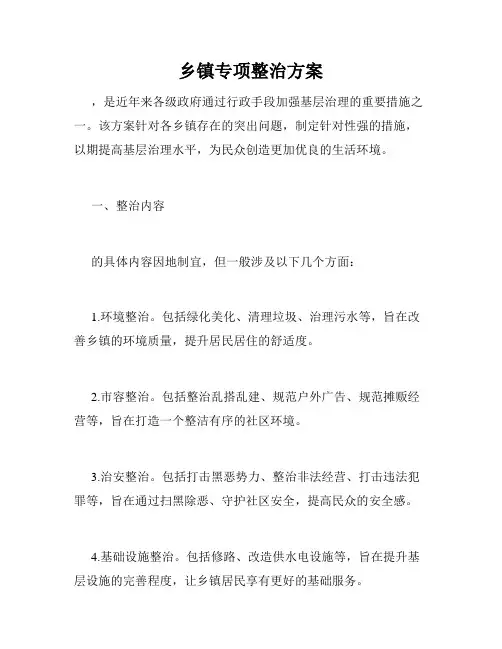 乡镇专项整治方案

，是近年来各级政府通过行政手段加强基层治理的重要措施之一。该方案针对各乡镇存在的突出问题，制定针对性强的措施，以期提高基层治理水平，为民众创造更加优良的生活环境。

一、整治内容

的具体内容因地制宜，但一般涉及以下几个方面：

1.环境整治。包括绿化美化、清理垃圾、治理污水等，旨在改善乡镇的环境质量，提升居民居住的舒适度。

2.市容整治。包括整治乱搭乱建、规范户外广告、规范摊贩经营等，旨在打造一个整洁有序的社区环境。

3.治安整治。包括打击黑恶势力、整治非法经营、打击违法犯罪等，旨在通过扫黑除恶、守护社区安全，提高民众的安全感。

4.基础设施整治。包括修路、改造供水电设施等，旨在提升基层设施的完善程度，让乡镇居民享有更好的基础服务。